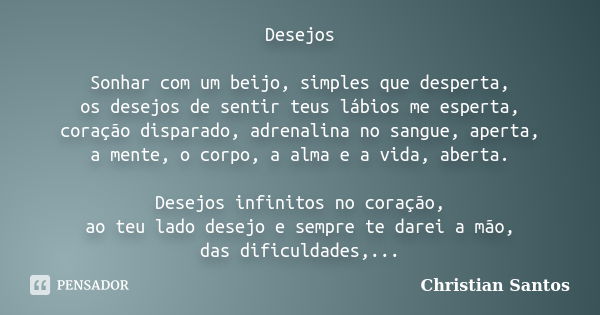 Desejos

Sonhar com um beijo, simples que desperta,
os desejos de sentir teus lábios me esperta,
coração disparado, adrenalina no sangue, aperta,
a mente, o corpo, a alma e a vida, aberta.

Desejos infinitos no coração,
ao teu lado desejo e sempre te darei a mão,
das dificuldades,...

PENSADOR

Christian Santos